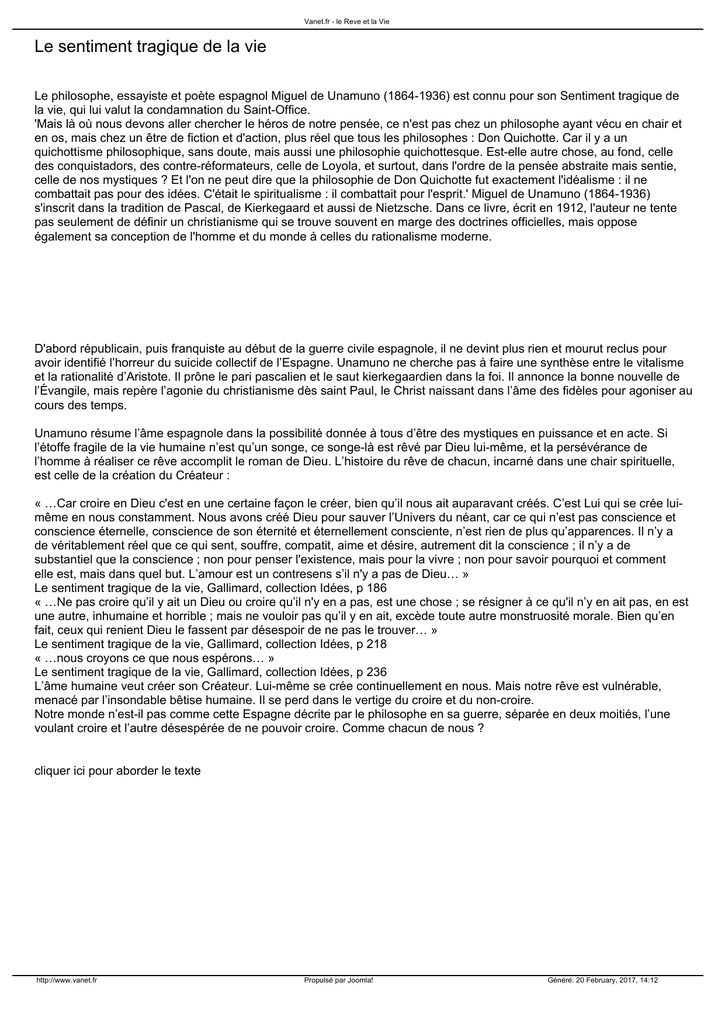 Vanet.fr - le Reve et la Vie

Le sentiment tragique de la vie

Le philosophe, essayiste et poète espagnol Miguel de Unamuno (1864-1936) est connu pour son Sentiment tragique de la vie, qui lui valut la condamnation du Saint-Office.
'Mais là où nous devons aller chercher le héros de notre pensée, ce n'est pas chez un philosophe ayant vécu en chair et en os, mais chez un être de fiction et d'action, plus réel que tous les philosophes : Don Quichotte. Car il y a un quichottisme philosophique, sans doute, mais aussi une philosophie quichottesque. Est-elle autre chose, au fond, celle des conquistadors, des contre-réformateurs, celle de Loyola, et surtout, dans l'ordre de la pensée abstraite mais sentie, celle de nos mystiques ? Et l'on ne peut dire que la philosophie de Don Quichotte fut exactement l'idéalisme : il ne combattait pas pour des idées. C'était le spiritualisme : il combattait pour l'esprit.' Miguel de Unamuno (1864-1936) s'inscrit dans la tradition de Pascal, de Kierkegaard et aussi de Nietzsche. Dans ce livre, écrit en 1912, l'auteur ne tente pas seulement de définir un christianisme qui se trouve souvent en marge des doctrines officielles, mais oppose également sa conception de l'homme et du monde à celles du rationalisme moderne.

D'abord républicain, puis franquiste au début de la guerre civile espagnole, il ne devint plus rien et mourut reclus pour avoir identifié l'horreur du suicide collectif de l'Espagne. Unamuno ne cherche pas à faire une synthèse entre le vitalisme et la rationalité d'Aristote. Il prône le pari pascalien et le saut kierkegaardien dans la foi. Il annonce la bonne nouvelle de l'Évangile, mais repère l'agonie du christianisme dès saint Paul, le Christ naissant dans l'âme des fidèles pour agoniser au cours des temps.

Unamuno résume l'âme espagnole dans la possibilité donnée à tous d'être des mystiques en puissance et en acte. Si l'étoffe fragile de la vie humaine n'est qu'un songe, ce songe-là est rêvé par Dieu lui-même, et la persévérance de l'homme à réaliser ce rêve accomplit le roman de Dieu. L'histoire du rêve de chacun, incarné dans une chair spirituelle, est celle de la création du Créateur :

« …Car croire en Dieu c'est en une certaine façon le créer, bien qu'il nous ait auparavant créés. C'est Lui qui se crée lui-même en nous constamment. Nous avons créé Dieu pour sauver l'Univers du néant, car ce qui n'est pas conscience et conscience éternelle, conscience de son éternité et éternellement consciente, n'est rien de plus qu'apparences. Il n'y a de véritablement réel que ce qui sent, souffre, compatit, aime et désire, autrement dit la conscience ; il n'y a de substantiel que la conscience ; non pour penser l'existence, mais pour la vivre ; non pour savoir pourquoi et comment elle est, mais dans quel but. L'amour est un contresens s'il n'y a pas de Dieu… »
Le sentiment tragique de la vie, Gallimard, collection Idées, p 186
« …Ne pas croire qu'il y ait un Dieu ou croire qu'il n'y en a pas, est une chose ; se résigner à ce qu'il n'y en ait pas, en est une autre, inhumaine et horrible ; mais ne vouloir pas qu'il y en ait, excède toute autre monstruosité morale. Bien qu'en fait, ceux qui renient Dieu le fassent par désespoir de ne pas le trouver… »
Le sentiment tragique de la vie, Gallimard, collection Idées, p 218
« …nous croyons ce que nous espérons… »
Le sentiment tragique de la vie, Gallimard, collection Idées, p 236
L'âme humaine veut créer son Créateur. Lui-même se crée continuellement en nous. Mais notre rêve est vulnérable, menacé par l'insondable bêtise humaine. Il se perd dans le vertige du croire et du non-croire.
Notre monde n'est-il pas comme cette Espagne décrite par le philosophe en sa guerre, séparée en deux moitiés, l'une voulant croire et l'autre désespérée de ne pouvoir croire. Comme chacun de nous ?

cliquer ici pour aborder le texte

http://www.vanet.fr Propulsé par Joomla! Généré: 20 February, 2017, 14:12